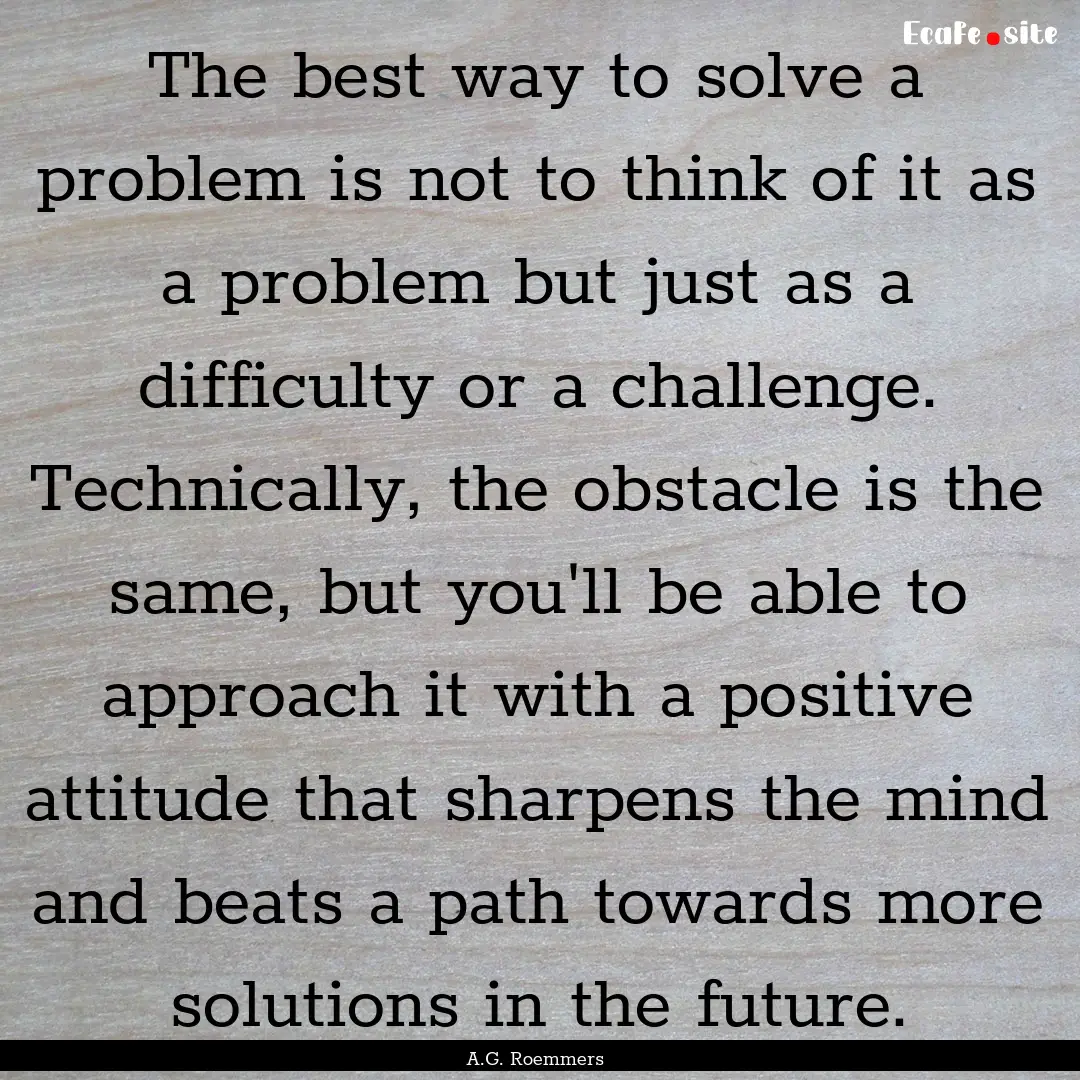 EcaFe.site

The best way to solve a problem is not to think of it as a problem but just as a difficulty or a challenge. Technically, the obstacle is the same, but you'll be able to approach it with a positive attitude that sharpens the mind and beats a path towards more solutions in the future.

A.G. Roemmers